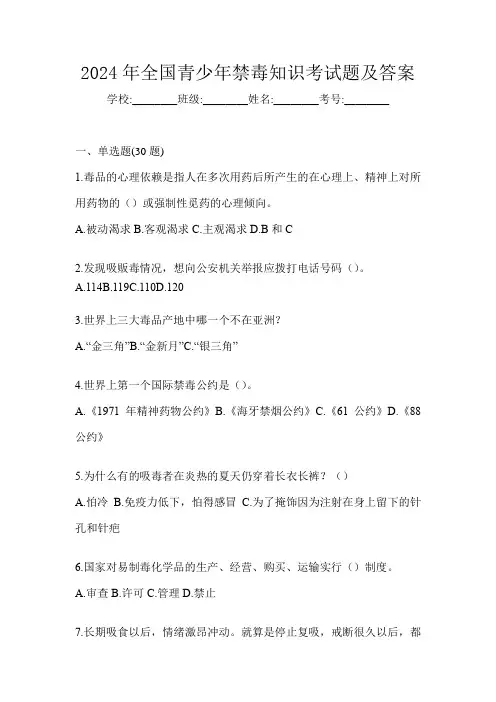 2024 年全国青少年禁毒知识考试题及答案

学校:________班级:________姓名:________考号:________

一、单选题(30 题)

1.毒品的心理依赖是指人在多次用药后所产生的在心理上、精神上对所用药物的（）或强制性觅药的心理倾向。

A.被动渴求 B.客观渴求 C.主观渴求 D.B 和 C

2.发现吸贩毒情况，想向公安机关举报应拨打电话号码（）。

A.114B.119C.110D.120

3.世界上三大毒品产地中哪一个不在亚洲?

A.“金三角”B.“金新月”C.“银三角”

4.世界上第一个国际禁毒公约是（）。

A.《1971 年精神药物公约》B.《海牙禁烟公约》C.《61 公约》D.《88 公约》

5.为什么有的吸毒者在炎热的夏天仍穿着长衣长裤？（）

A.怕冷 B.免疫力低下，怕得感冒 C.为了掩饰因为注射在身上留下的针孔和针疤

6.国家对易制毒化学品的生产、经营、购买、运输实行（）制度。

A.审查 B.许可 C.管理 D.禁止

7.长期吸食以后，情绪激昂冲动。就算是停止复吸，戒断很久以后，都